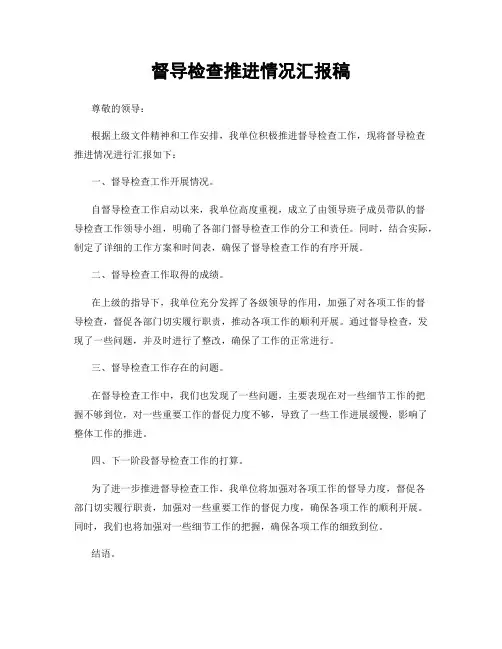 督导检查推进情况汇报稿

尊敬的领导：

根据上级文件精神和工作安排，我单位积极推进督导检查工作，现将督导检查推进情况进行汇报如下：

一、督导检查工作开展情况。

自督导检查工作启动以来，我单位高度重视，成立了由领导班子成员带队的督导检查工作领导小组，明确了各部门督导检查工作的分工和责任。同时，结合实际，制定了详细的工作方案和时间表，确保了督导检查工作的有序开展。

二、督导检查工作取得的成绩。

在上级的指导下，我单位充分发挥了各级领导的作用，加强了对各项工作的督导检查，督促各部门切实履行职责，推动各项工作的顺利开展。通过督导检查，发现了一些问题，并及时进行了整改，确保了工作的正常进行。

三、督导检查工作存在的问题。

在督导检查工作中，我们也发现了一些问题，主要表现在对一些细节工作的把握不够到位，对一些重要工作的督促力度不够，导致了一些工作进展缓慢，影响了整体工作的推进。

四、下一阶段督导检查工作的打算。

为了进一步推进督导检查工作，我单位将加强对各项工作的督导力度，督促各部门切实履行职责，加强对一些重要工作的督促力度，确保各项工作的顺利开展。同时，我们也将加强对一些细节工作的把握，确保各项工作的细致到位。

结语。